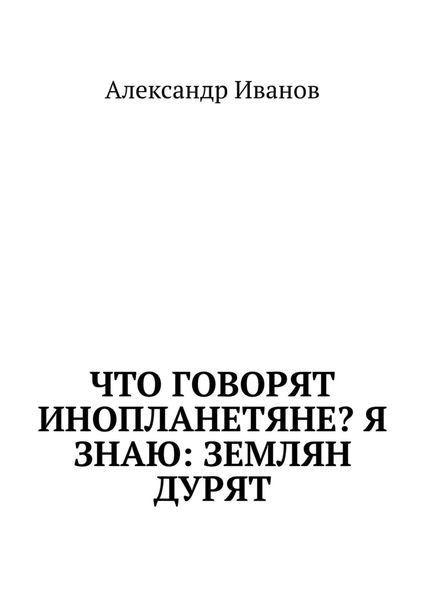 Александр Иванов

ЧТО ГОВОРЯТ ИНОПЛАНЕТЯНЕ? Я ЗНАЮ: ЗЕМЛЯН ДУРЯТ